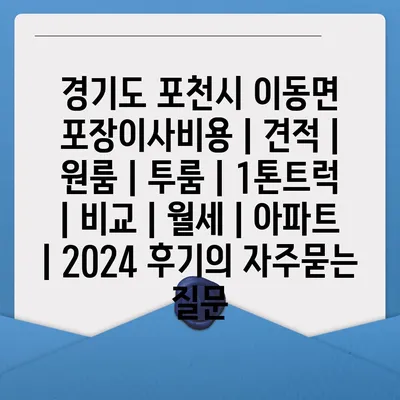 경기도 포천시 이동면 포장이사비용 | 견적 | 원룸 | 투룸 | 1톤트럭 | 비교 | 월세 | 아파트 | 2024 후기의 자주묻는 질문